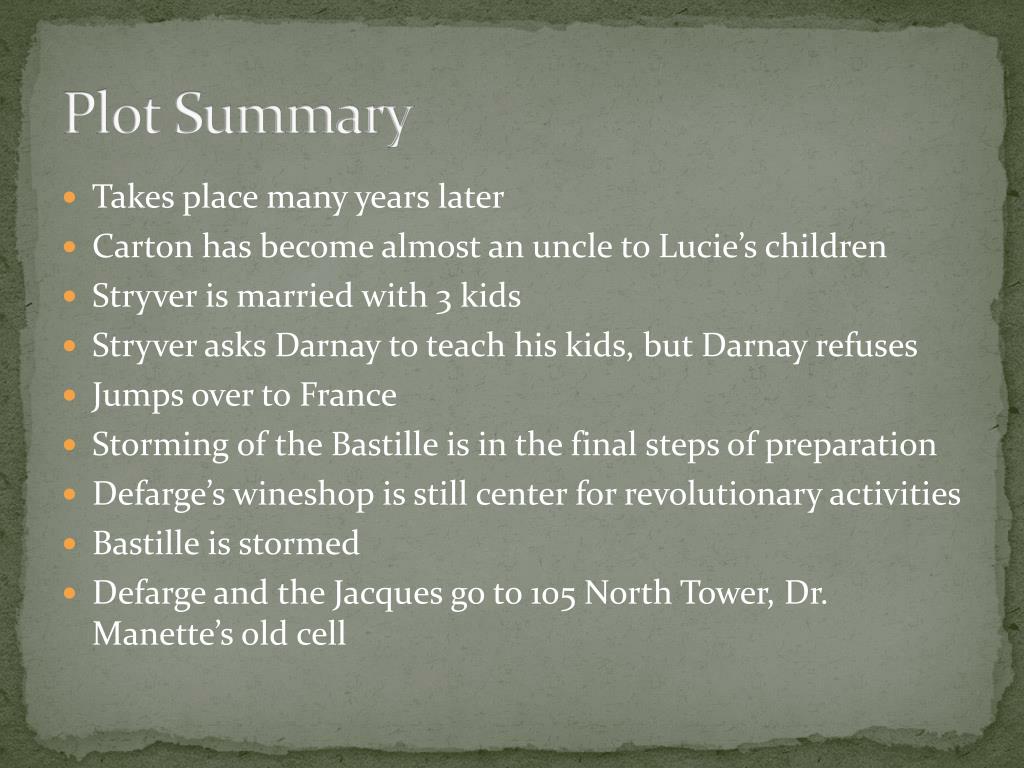 Plot Summary

• Takes place many years later
• Carton has become almost an uncle to Lucie's children
• Stryver is married with 3 kids
• Stryver asks Darnay to teach his kids, but Darnay refuses
• Jumps over to France
• Storming of the Bastille is in the final steps of preparation
• Defarge's wineshop is still center for revolutionary activities
• Bastille is stormed
• Defarge and the Jacques go to 105 North Tower, Dr. Manette's old cell